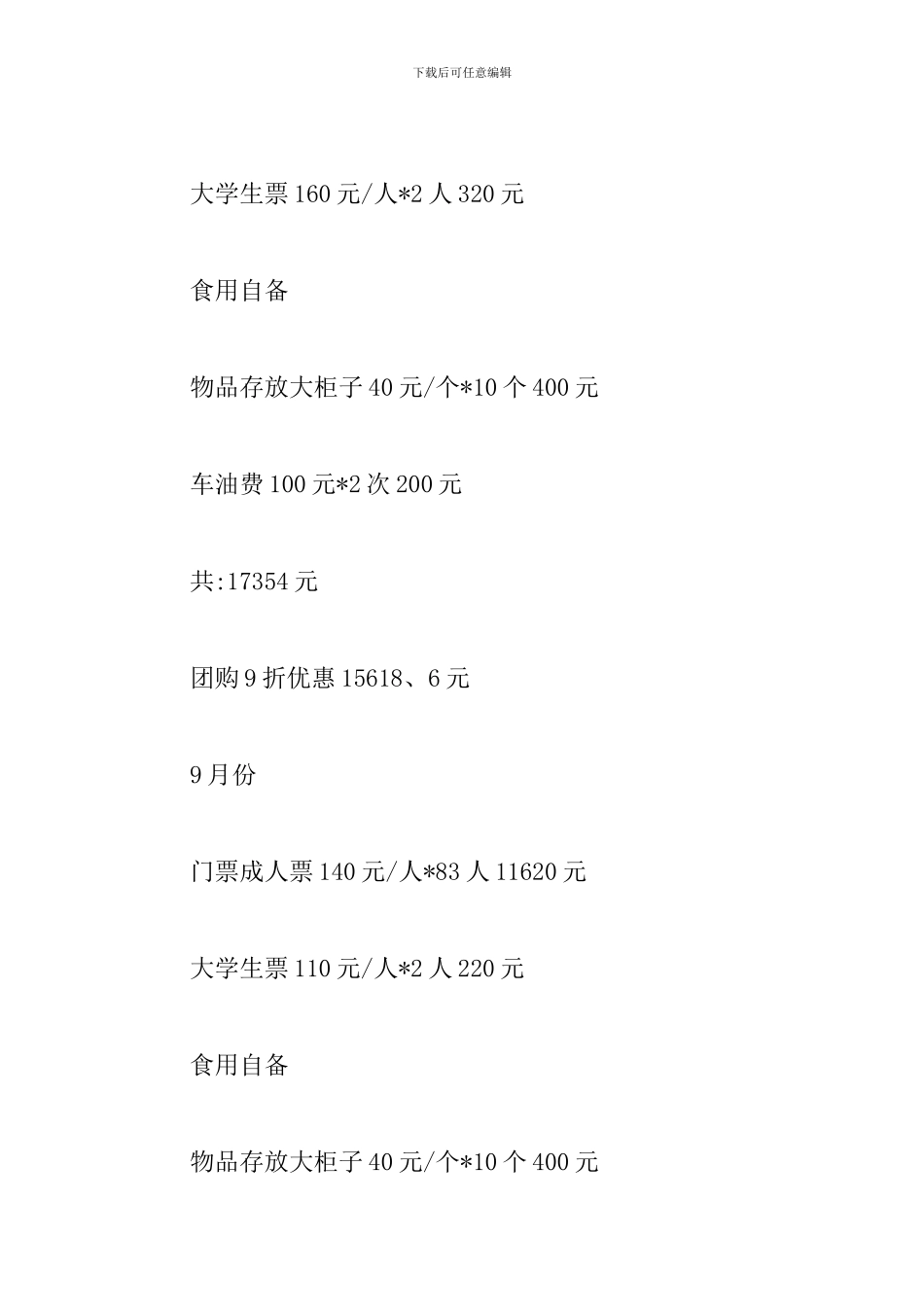 下载后可任意编辑

大学生票 160 元/人*2 人 320 元

食用自备

物品存放大柜子 40 元/个*10 个 400 元

车油费 100 元*2 次 200 元

共:17354 元

团购 9 折优惠 15618、6 元

9 月份

门票成人票 140 元/人*83 人 11620 元

大学生票 110 元/人*2 人 220 元

食用自备

物品存放大柜子 40 元/个*10 个 400 元